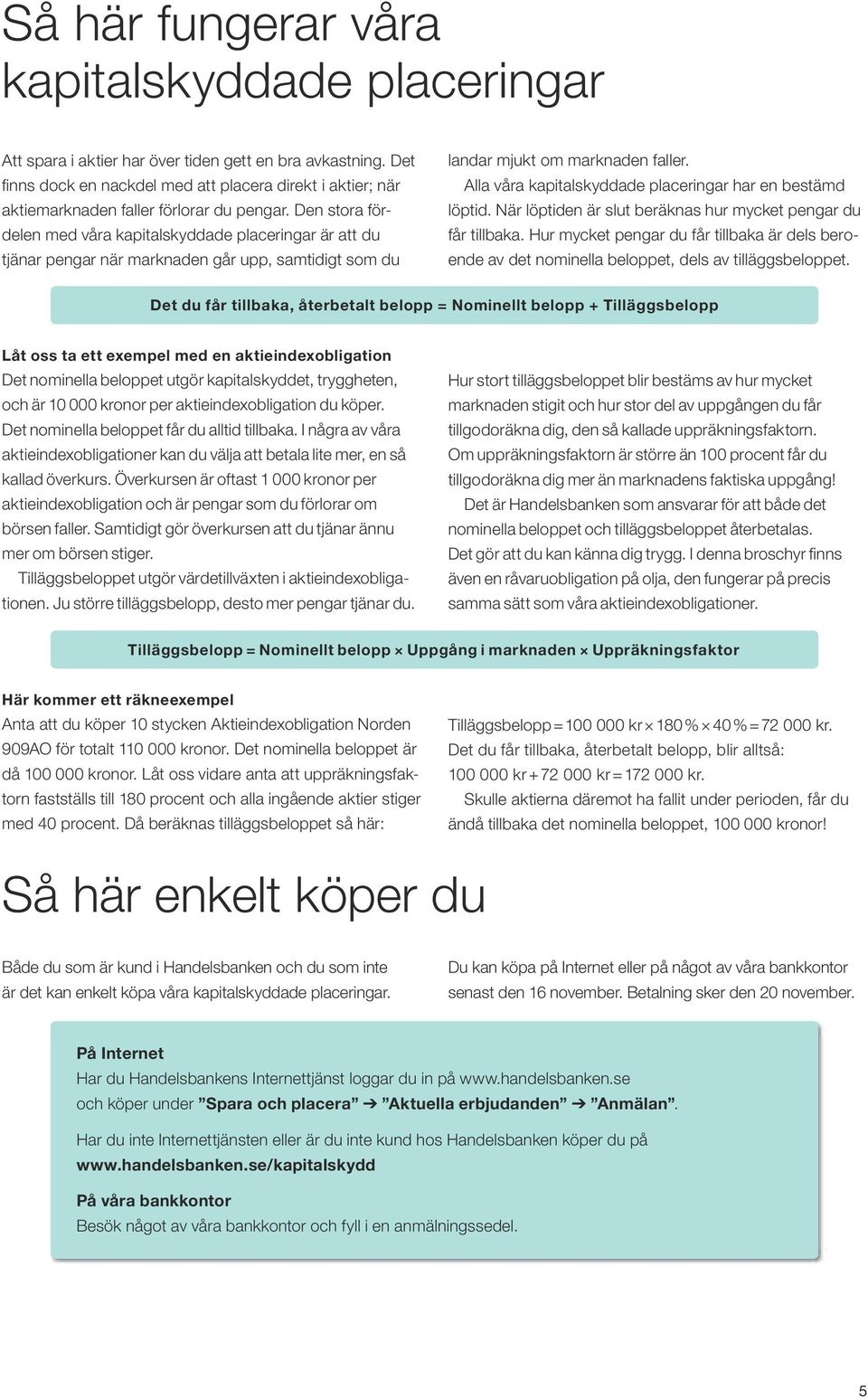 Så här fungerar våra kapitalskyddade placeringar

Att spara i aktier har över tiden gett en bra avkastning. Det finns dock en nackdel med att placera direkt i aktier; när aktiemarknaden faller förlorar du pengar. Den stora fördelen med våra kapitalskyddade placeringar är att du tjänar pengar när marknaden går upp, samtidigt som du landar mjukt om marknaden faller.

Alla våra kapitalskyddade placeringar har en bestämd löptid. När löptiden är slut beräknas hur mycket pengar du får tillbaka. Hur mycket pengar du får tillbaka är dels beroende av det nominella beloppet, dels av tilläggsbeloppet.

Det du får tillbaka, återbetalt belopp = Nominellt belopp + Tilläggsbelopp

Låt oss ta ett exempel med en aktieindexobligation
Det nominella beloppet utgör kapitalskyddet, tryggheten, och är 10 000 kronor per aktieindexobligation du köper. Det nominella beloppet får du alltid tillbaka. I några av våra aktieindexobligationer kan du välja att betala lite mer, en så kallad överkurs. Överkursen är oftast 1 000 kronor per aktieindexobligation och är pengar som du förlorar om börsen faller. Samtidigt gör överkursen att du tjänar ännu mer om börsen stiger.

Tilläggsbeloppet utgör värdetillväxten i aktieindexobligationen. Ju större tilläggsbelopp, desto mer pengar tjänar du.

Hur stort tilläggsbeloppet blir bestäms av hur mycket marknaden stigit och hur stor del av uppgången du får tillgodoräkna dig, den så kallade uppräkningsfaktorn. Om uppräkningsfaktorn är större än 100 procent får du tillgodoräkna dig mer än marknadens faktiska uppgång!

Det är Handelsbanken som ansvarar för att både det nominella beloppet och tilläggsbeloppet återbetalas. Det gör att du kan känna dig trygg. I denna broschyr finns även en råvaruobligation på olja, den fungerar på precis samma sätt som våra aktieindexobligationer.

Tilläggsbelopp = Nominellt belopp × Uppgång i marknaden × Uppräkningsfaktor

Här kommer ett räkneexempel
Anta att du köper 10 stycken Aktieindexobligation Norden 909AO för totalt 110 000 kronor. Det nominella beloppet är då 100 000 kronor. Låt oss vidare anta att uppräkningsfaktorn fastställs till 180 procent och alla ingående aktier stiger med 40 procent. Då beräknas tilläggsbeloppet så här:

Tilläggsbelopp = 100 000 kr × 180 % × 40 % = 72 000 kr. Det du får tillbaka, återbetalt belopp, blir alltså: 100 000 kr + 72 000 kr = 172 000 kr.

Skulle aktierna däremot ha fallit under perioden, får du ändå tillbaka det nominella beloppet, 100 000 kronor!

Så här enkelt köper du

Både du som är kund i Handelsbanken och du som inte är det kan enkelt köpa våra kapitalskyddade placeringar.

Du kan köpa på Internet eller på något av våra bankkontor senast den 16 november. Betalning sker den 20 november.

På Internet
Har du Handelsbankens Internettjänst loggar du in på www.handelsbanken.se och köper under ”Spara och placera” ➔ ”Aktuella erbjudanden” ➔ ”Anmälan”.

Har du inte Internettjänsten eller är du inte kund hos Handelsbanken köper du på www.handelsbanken.se/kapitalskydd

På våra bankkontor
Besök något av våra bankkontor och fyll i en anmälningssedel.

5